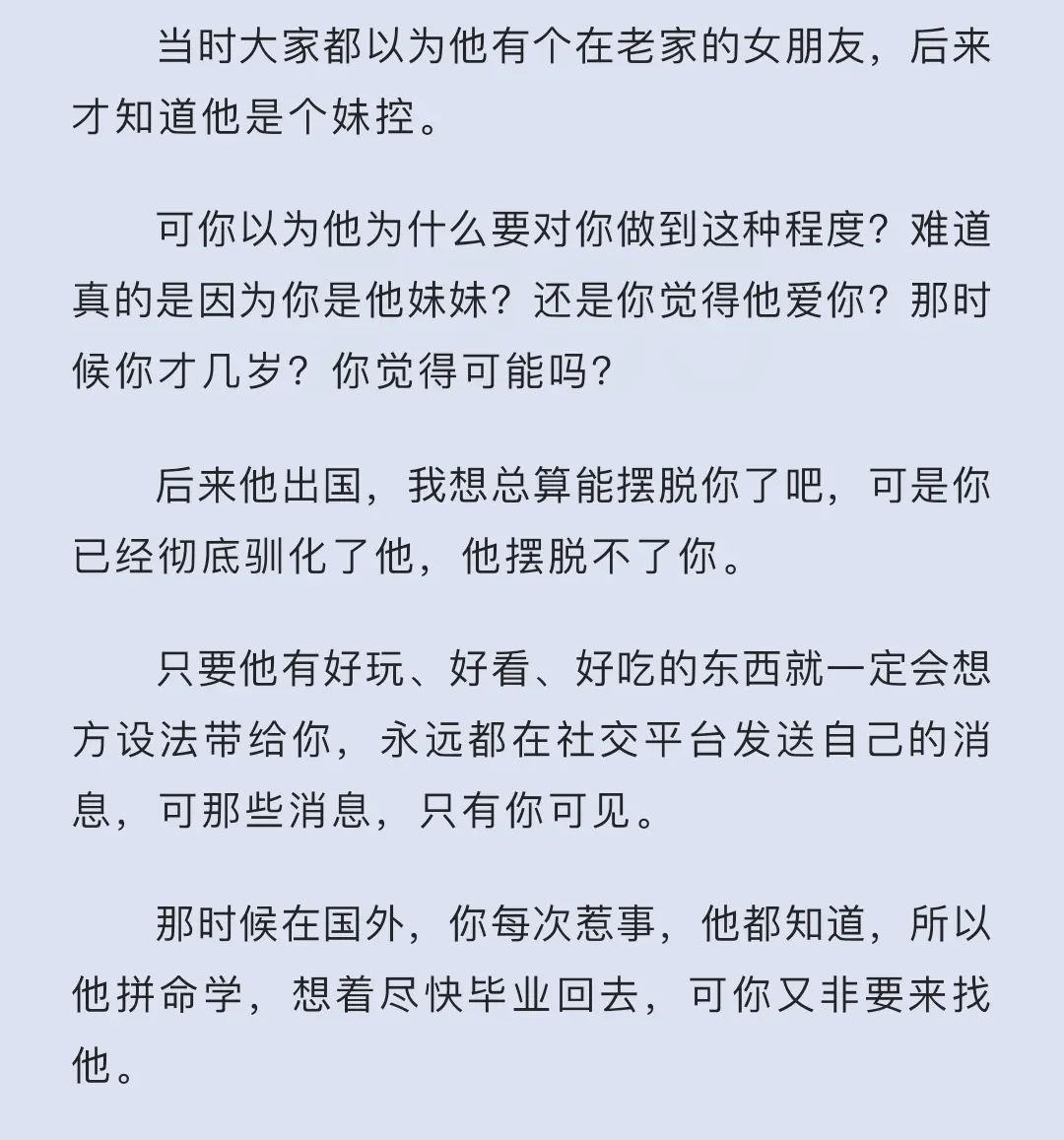 当时大家都以为他有个在老家的女朋友，后来才知道他是个妹控。

可你以为他为什么要对你做到这种程度？难道真的是因为你是他妹妹？还是你觉得他爱你？那时候你才几岁？你觉得可能吗？

后来他出国，我想总算能摆脱你了吧，可是你已经彻底驯化了他，他摆脱不了你。

只要他有好玩、好看、好吃的东西就一定会想方设法带给你，永远都在社交平台发送自己的消息，可那些消息，只有你可见。

那时候在国外，你每次惹事，他都知道，所以他拼命学，想着尽快毕业回去，可你又非要来找他。